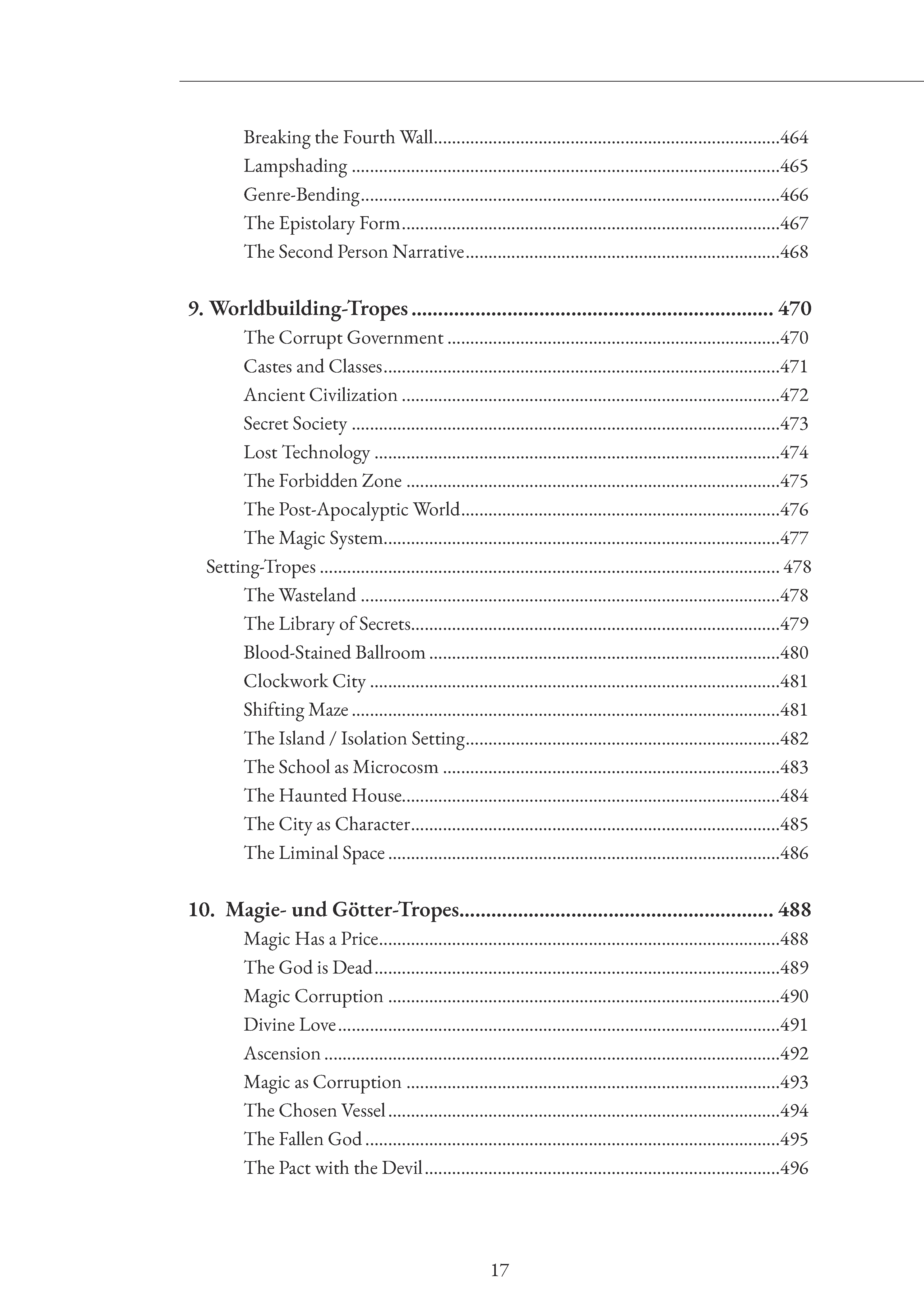 Breaking the Fourth Wall 464
Lampshading 465
Genre-Bending 466
The Epistolary Form 467
The Second Person Narrative 468

9. Worldbuilding-Tropes 470
The Corrupt Government 470
Castes and Classes 471
Ancient Civilization 472
Secret Society 473
Lost Technology 474
The Forbidden Zone 475
The Post-Apocalyptic World 476
The Magic System 477
Setting-Tropes 478
The Wasteland 478
The Library of Secrets 479
Blood-Stained Ballroom 480
Clockwork City 481
Shifting Maze 481
The Island / Isolation Setting 482
The School as Microcosm 483
The Haunted House 484
The City as Character 485
The Liminal Space 486

10. Magie- und Götter-Tropes 488
Magic Has a Price 488
The God is Dead 489
Magic Corruption 490
Divine Love 491
Ascension 492
Magic as Corruption 493
The Chosen Vessel 494
The Fallen God 495
The Pact with the Devil 496

17